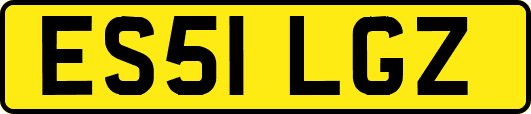 ES51 LGZ